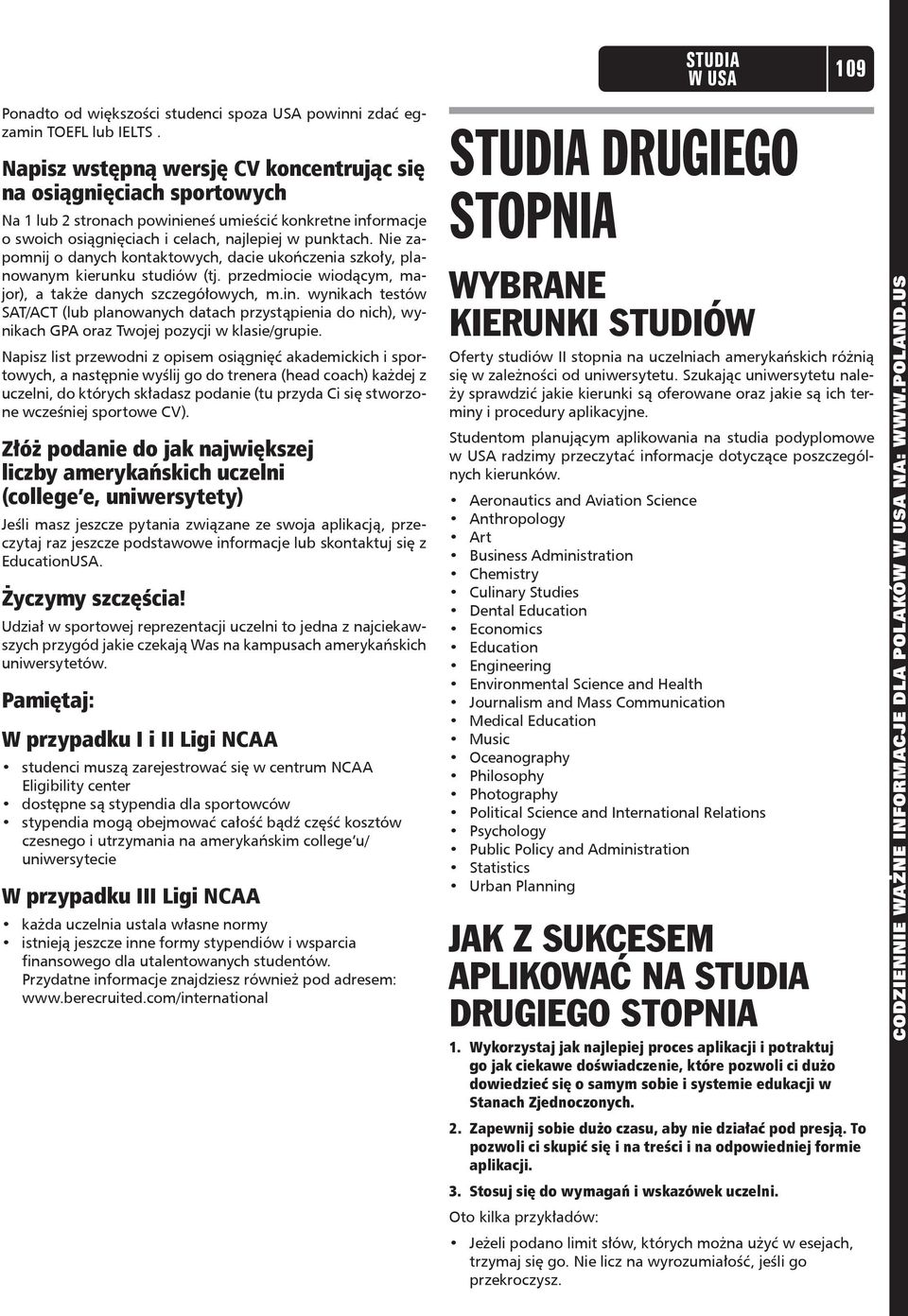 STUDIA W USA 109

Ponadto od większości studenci spoza USA powinni zdać egzamin TOEFL lub IELTS .

Napisz wstępną wersję CV koncentrując się na osiągnięciach sportowych

Na 1 lub 2 stronach powinieneś umieścić konkretne informacje o swoich osiągnięciach i celach, najlepiej w punktach. Nie zapomnij o danych kontaktowych, dacie ukończenia szkoły, planowanym kierunku studiów (tj. przedmiocie wiodącym, major), a także danych szczegółowych, m.in. wynikach testów SAT/ACT (lub planowanych datach przystąpienia do nich), wynikach GPA oraz Twojej pozycji w klasie/grupie.

Napisz list przewodni z opisem osiągnięć akademickich i sportowych, a następnie wyślij go do trenera (head coach) każdej z uczelni, do których składasz podanie (tu przyda Ci się stworzone wcześniej sportowe CV).

Złóż podanie do jak największej liczby amerykańskich uczelni (college'e, uniwersytety)

Jeśli masz jeszcze pytania związane ze swoja aplikacją, przeczytaj raz jeszcze podstawowe informacje lub skontaktuj się z EducationUSA.

Życzymy szczęścia!

Udział w sportowej reprezentacji uczelni to jedna z najciekawszych przygód jakie czekają Was na kampusach amerykańskich uniwersytetów.

Pamiętaj:

W przypadku I i II Ligi NCAA

• studenci muszą zarejestrować się w centrum NCAA Eligibility center
• dostępne są stypendia dla sportowców
• stypendia mogą obejmować całość bądź część kosztów czesnego i utrzymania na amerykańskim college'u/ uniwersytecie

W przypadku III Ligi NCAA

• każda uczelnia ustala własne normy
• istnieją jeszcze inne formy stypendiów i wsparcia finansowego dla utalentowanych studentów. Przydatne informacje znajdziesz również pod adresem: www.berecruited.com/international

STUDIA DRUGIEGO STOPNIA

WYBRANE KIERUNKI STUDIÓW

Oferty studiów II stopnia na uczelniach amerykańskich różnią się w zależności od uniwersytetu. Szukając uniwersytetu należy sprawdzić jakie kierunki są oferowane oraz jakie są ich terminy i procedury aplikacyjne.

Studentom planującym aplikowania na studia podyplomowe w USA radzimy przeczytać informacje dotyczące poszczególnych kierunków.

• Aeronautics and Aviation Science
• Anthropology
• Art
• Business Administration
• Chemistry
• Culinary Studies
• Dental Education
• Economics
• Education
• Engineering
• Environmental Science and Health
• Journalism and Mass Communication
• Medical Education
• Music
• Oceanography
• Philosophy
• Photography
• Political Science and International Relations
• Psychology
• Public Policy and Administration
• Statistics
• Urban Planning

JAK Z SUKCESEM APLIKOWAĆ NA STUDIA DRUGIEGO STOPNIA

1. Wykorzystaj jak najlepiej proces aplikacji i potraktuj go jak ciekawe doświadczenie, które pozwoli ci dużo dowiedzieć się o samym sobie i systemie edukacji w Stanach Zjednoczonych.

2. Zapewnij sobie dużo czasu, aby nie działać pod presją. To pozwoli ci skupić się i na treści i na odpowiedniej formie aplikacji.

3. Stosuj się do wymagań i wskazówek uczelni.

Oto kilka przykładów:

• Jeżeli podano limit słów, których można użyć w esejach, trzymaj się go. Nie licz na wyrozumiałość, jeśli go przekroczysz.

CODZIENNIE WAŻNE INFORMACJE DLA POLAKÓW W USA NA: WWW.POLAND.US